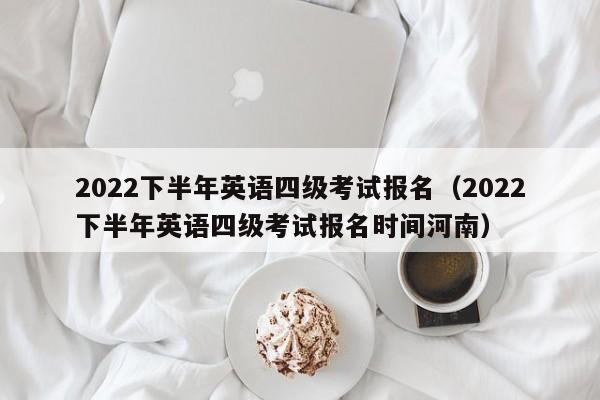 2022下半年英语四级考试报名（2022下半年英语四级考试报名时间河南）